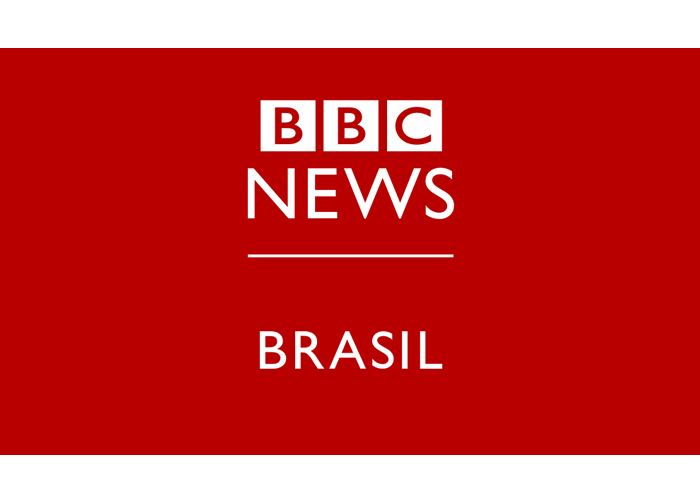 BBC
NEWS

BRASIL